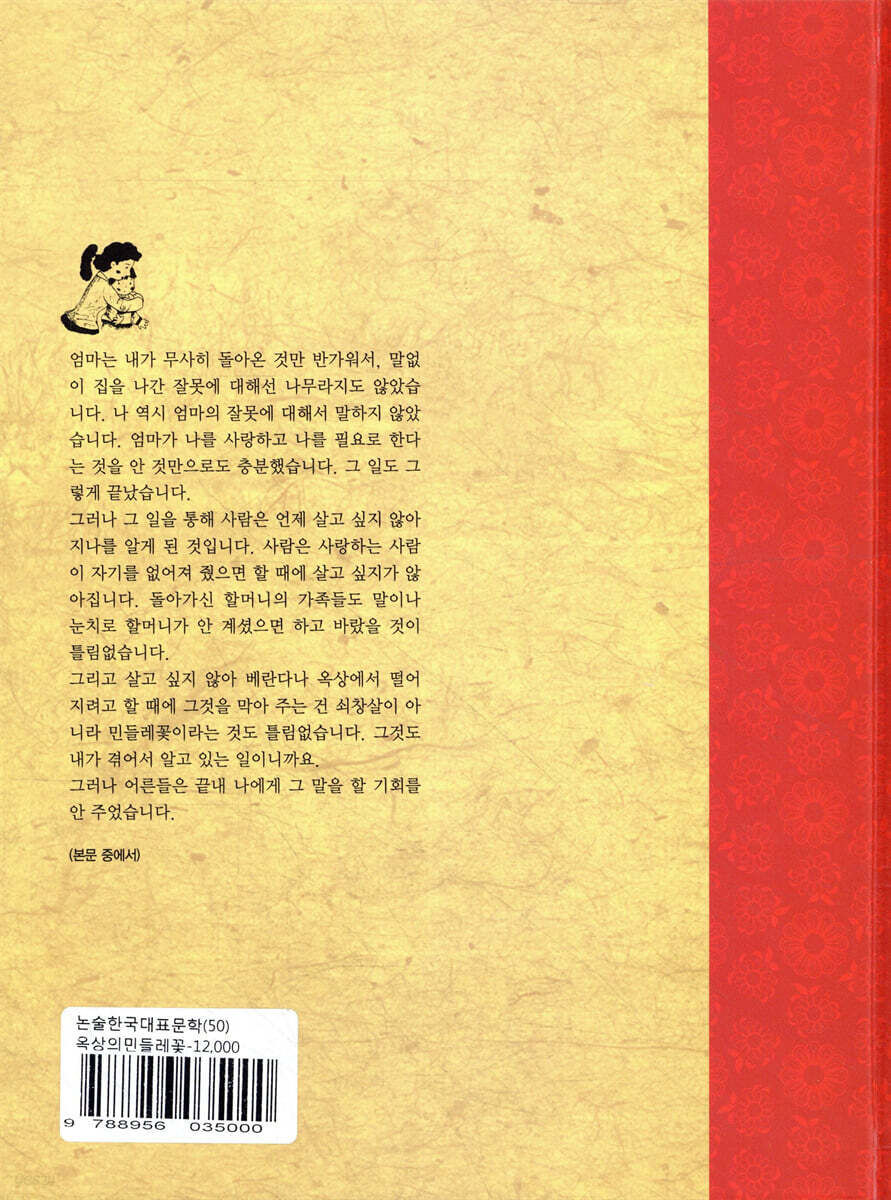 엄마는 내가 무사히 돌아온 것만 반가워서, 말없이 집을 나간 잘못에 대해선 나무라지도 않았습니다. 나 역시 엄마의 잘못에 대해서 말하지 않았습니다. 엄마가 나를 사랑하고 나를 필요로 한다는 것을 안 것만으로도 충분했습니다. 그 일도 그렇게 끝났습니다.
그러나 그 일을 통해 사람은 언제 살고 싶지 않아지나를 알게 된 것입니다. 사람은 사랑하는 사람이 자기를 없어져 줬으면 할 때에 살고 싶지가 않아집니다. 돌아가신 할머니의 가족들도 말이나 눈치로 할머니가 안 계셨으면 하고 바랐을 것이 틀림없습니다.
그리고 살고 싶지 않아 베란다나 옥상에서 떨어지려고 할 때에 그것을 막아 주는 건 쇠창살이 아니라 민들레꽃이라는 것도 틀림없습니다. 그것도 내가 겪어서 알고 있는 일이니까요.
그러나 어른들은 끝내 나에게 그 말을 할 기회를 안 주었습니다.

(본문 중에서)

논술한국대표문학(50)
옥상의민들레꽃-12,000
9 788956 035000